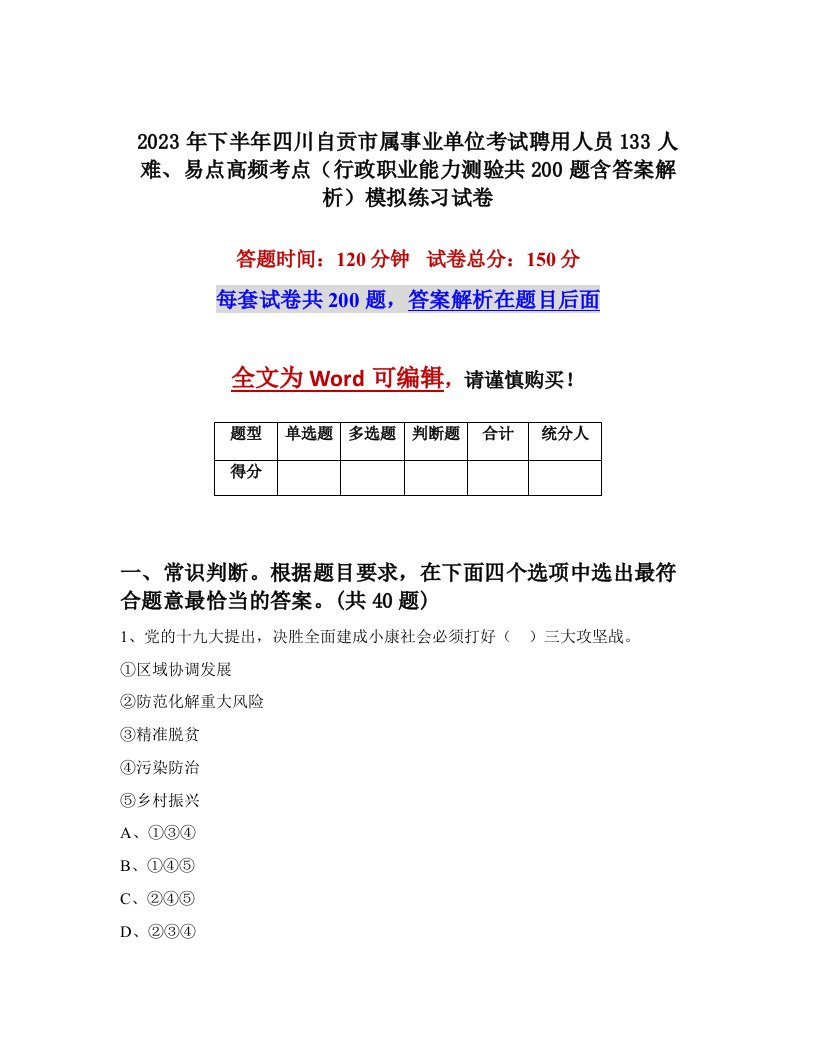 2023年下半年四川自贡市属事业单位考试聘用人员133人难、易点高频考点（行政职业能力测验共200题含答案解析）模拟练习试卷

答题时间：120分钟　试卷总分：150分

每套试卷共200题，答案解析在题目后面

全文为Word可编辑，请谨慎购买！

| 题型 | 单选题 | 多选题 | 判断题 | 合计 | 统分人 |
|---|---|---|---|---|---|
| 得分 | | | | | |

一、常识判断。根据题目要求，在下面四个选项中选出最符合题意最恰当的答案。(共40题)

1、党的十九大提出，决胜全面建成小康社会必须打好（　）三大攻坚战。

①区域协调发展

②防范化解重大风险

③精准脱贫

④污染防治

⑤乡村振兴

A、①③④

B、①④⑤

C、②④⑤

D、②③④